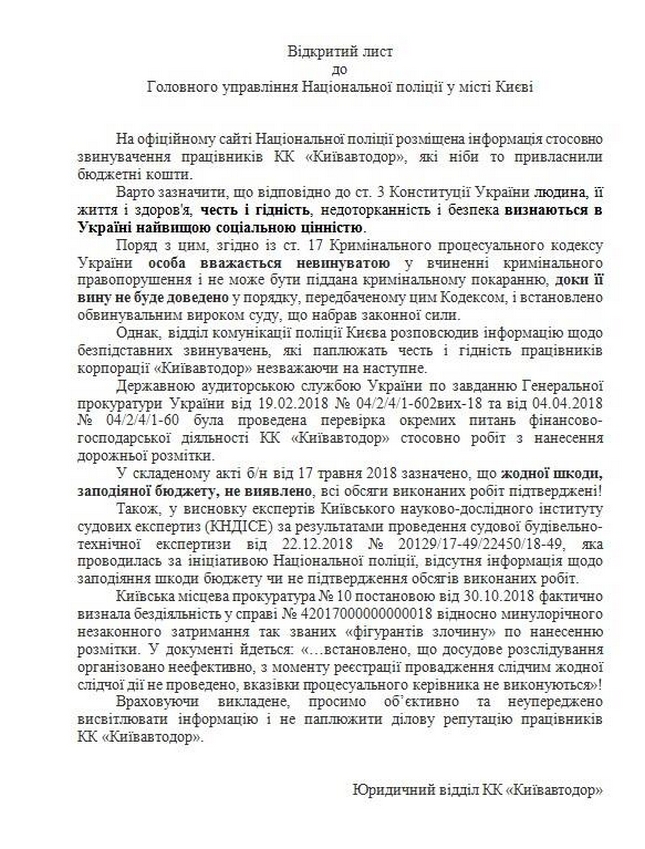 Відкритий лист
до
Головного управління Національної поліції у місті Києві

На офіційному сайті Національної поліції розміщена інформація стосовно звинувачення працівників КК «Київавтодор», які ніби то привласнили бюджетні кошти.

Варто зазначити, що відповідно до ст. 3 Конституції України людина, її життя і здоров'я, честь і гідність, недоторканність і безпека визнаються в Україні найвищою соціальною цінністю.

Поряд з цим, згідно із ст. 17 Кримінального процесуального кодексу України особа вважається невинуватою у вчиненні кримінального правопорушення і не може бути піддана кримінальному покаранню, доки її вину не буде доведено у порядку, передбаченому цим Кодексом, і встановлено обвинувальним вироком суду, що набрав законної сили.

Однак, відділ комунікації поліції Києва розповсюдив інформацію щодо безпідставних звинувачень, які паплюжать честь і гідність працівників корпорації «Київавтодор» незважаючи на наступне.

Державною аудиторською службою України по завданню Генеральної прокуратури України від 19.02.2018 № 04/2/4/1-602вих-18 та від 04.04.2018 № 04/2/4/1-60 була проведена перевірка окремих питань фінансово-господарської діяльності КК «Київавтодор» стосовно робіт з нанесення дорожньої розмітки.

У складеному акті б/н від 17 травня 2018 зазначено, що жодної шкоди, заподіяної бюджету, не виявлено, всі обсяги виконаних робіт підтверджені!

Також, у висновку експертів Київського науково-дослідного інституту судових експертиз (КНДІСЕ) за результатами проведення судової будівельно-технічної експертизи від 22.12.2018 № 20129/17-49/22450/18-49, яка проводилась за ініціативою Національної поліції, відсутня інформація щодо заподіяння шкоди бюджету чи не підтвердження обсягів виконаних робіт.

Київська місцева прокуратура № 10 постановою від 30.10.2018 фактично визнала бездіяльність у справі № 42017000000000018 відносно минулорічного незаконного затримання так званих «фігурантів злочину» по нанесенню розмітки. У документі йдеться: «…встановлено, що досудове розслідування організовано неефективно, з моменту реєстрації провадження слідчим жодної слідчої дії не проведено, вказівки процесуального керівника не виконуються»!

Враховуючи викладене, просимо об'єктивно та неупереджено висвітлювати інформацію і не паплюжити ділову репутацію працівників КК «Київавтодор».

Юридичний відділ КК «Київавтодор»